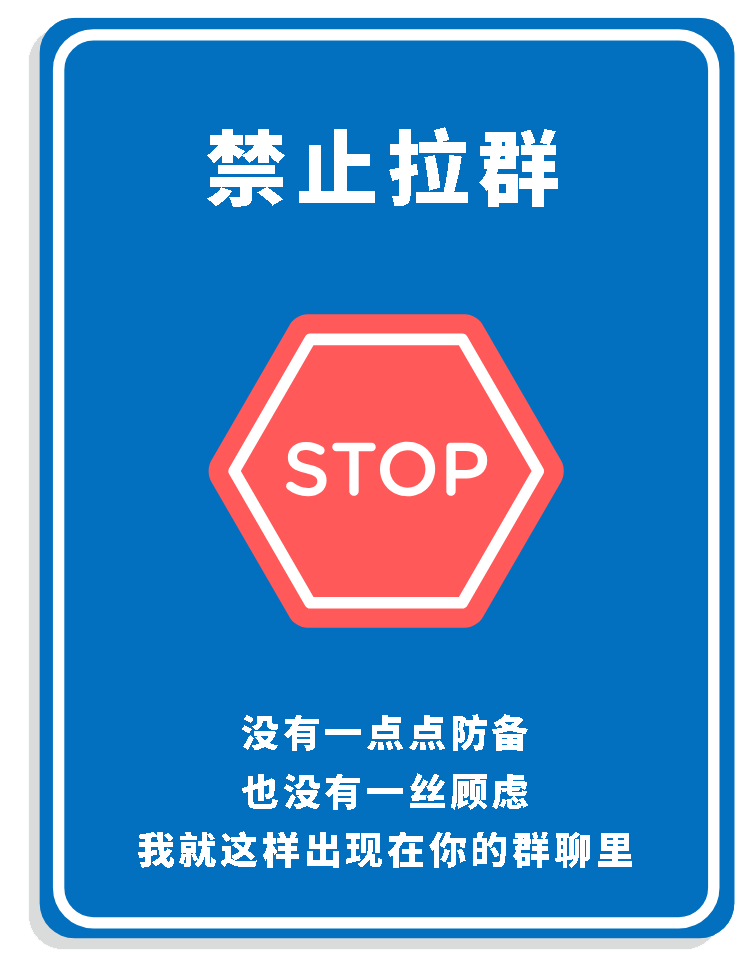 禁止拉群

STOP

没有一点点防备
也没有一丝顾虑
我就这样出现在你的群聊里